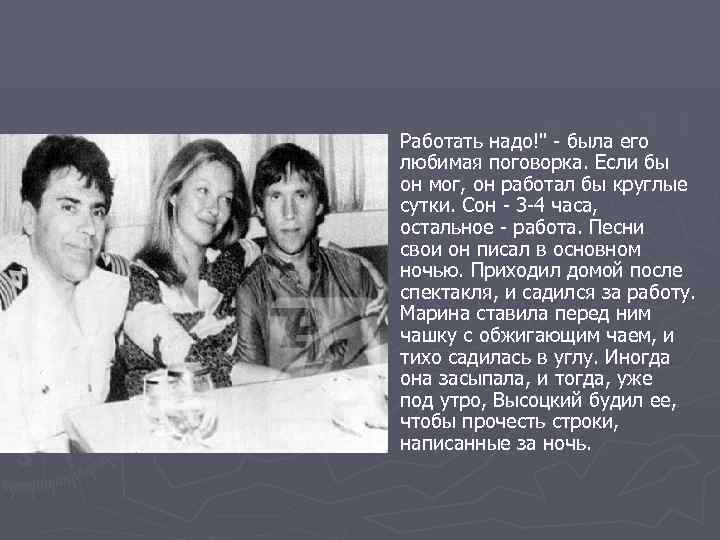 Работать надо!" - была его любимая поговорка. Если бы он мог, он работал бы круглые сутки. Сон - 3-4 часа, остальное - работа. Песни свои он писал в основном ночью. Приходил домой после спектакля, и садился за работу. Марина ставила перед ним чашку с обжигающим чаем, и тихо садилась в углу. Иногда она засыпала, и тогда, уже под утро, Высоцкий будил ее, чтобы прочесть строки, написанные за ночь.